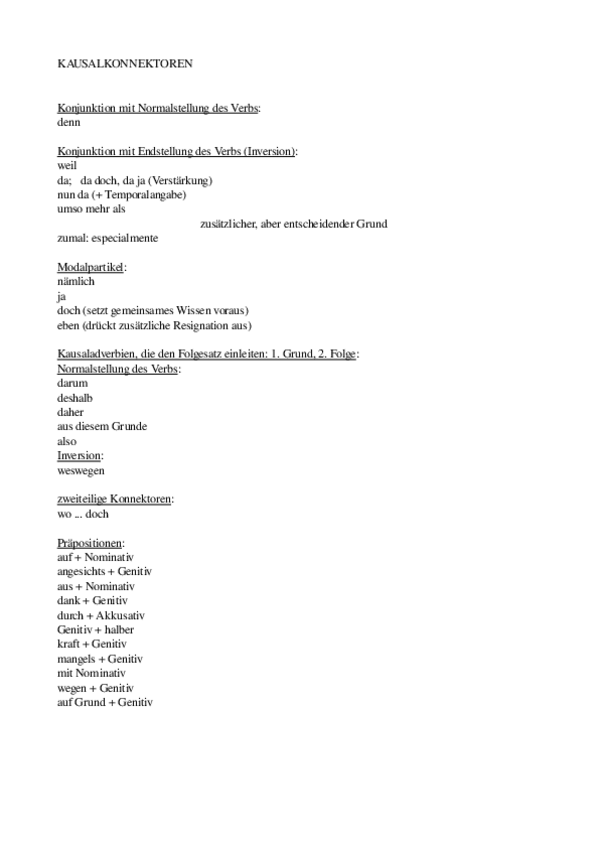 KAUSALKONNEKTOREN

Konjunktion mit Normalstellung des Verbs:
denn

Konjunktion mit Endstellung des Verbs (Inversion):
weil
da; da doch, da ja (Verstärkung)
nun da (+ Temporalangabe)
umso mehr als
zusätzlicher, aber entscheidender Grund
zumal: especialmente

Modalpartikel:
nämlich
ja
doch (setzt gemeinsames Wissen voraus)
eben (drückt zusätzliche Resignation aus)

Kausaladverbien, die den Folgesatz einleiten: 1. Grund, 2. Folge:
Normalstellung des Verbs:
darum
deshalb
daher
aus diesem Grunde
also
Inversion:
weswegen

zweiteilige Konnektoren:
wo ... doch

Präpositionen:
auf + Nominativ
angesichts + Genitiv
aus + Nominativ
dank + Genitiv
durch + Akkusativ
Genitiv + halber
kraft + Genitiv
mangels + Genitiv
mit Nominativ
wegen + Genitiv
auf Grund + Genitiv